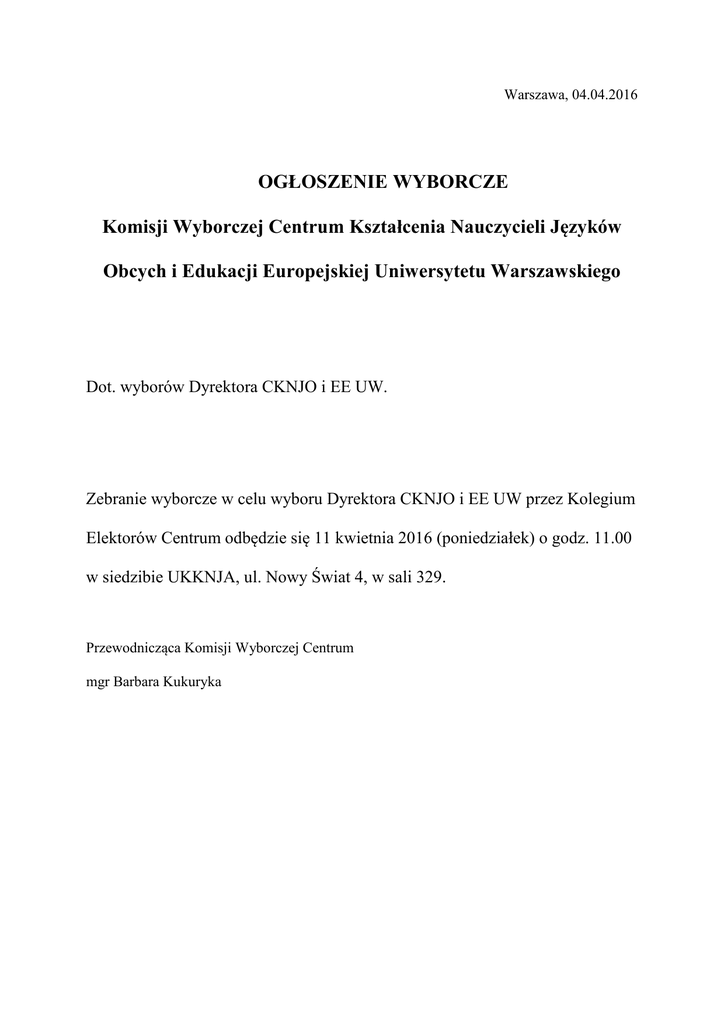 Warszawa, 04.04.2016

OGŁOSZENIE WYBORCZE

Komisji Wyborczej Centrum Kształcenia Nauczycieli Języków Obcych i Edukacji Europejskiej Uniwersytetu Warszawskiego

Dot. wyborów Dyrektora CKNJO i EE UW.

Zebranie wyborcze w celu wyboru Dyrektora CKNJO i EE UW przez Kolegium Elektorów Centrum odbędzie się 11 kwietnia 2016 (poniedziałek) o godz. 11.00 w siedzibie UKKNJA, ul. Nowy Świat 4, w sali 329.

Przewodnicząca Komisji Wyborczej Centrum

mgr Barbara Kukuryka